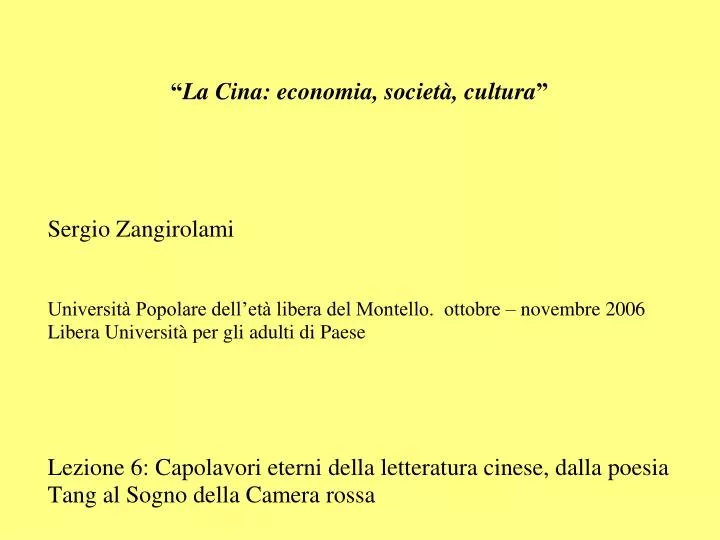 “La Cina: economia, società, cultura”

Sergio Zangirolami

Università Popolare dell’età libera del Montello. ottobre – novembre 2006
Libera Università per gli adulti di Paese

Lezione 6: Capolavori eterni della letteratura cinese, dalla poesia Tang al Sogno della Camera rossa